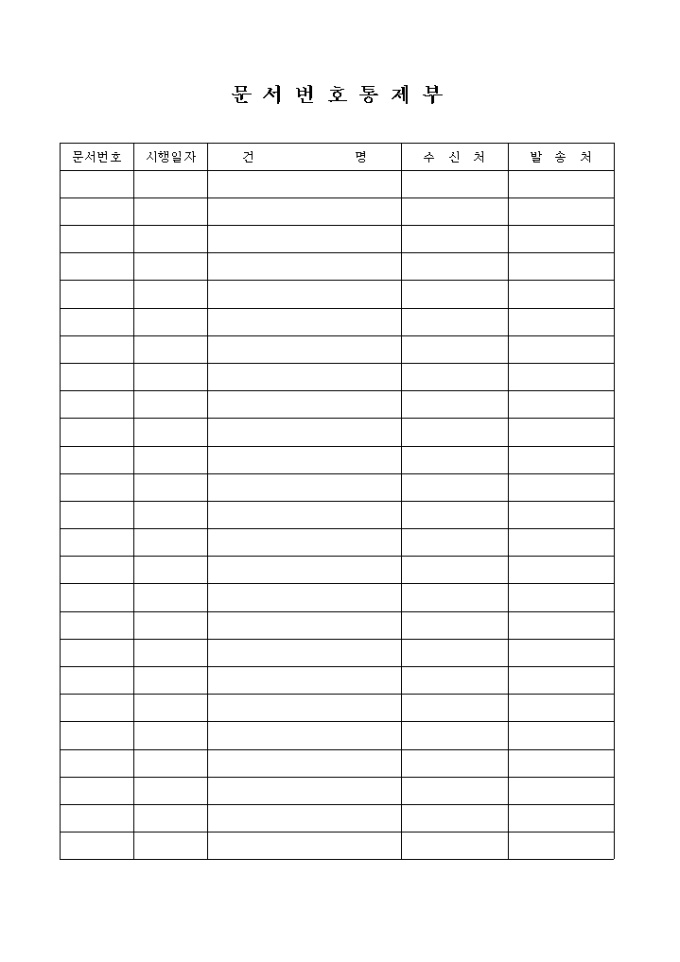 문 서 번 호 통 제 부

| 문서번호 | 시행일자 | 건 명 | 수 신 처 | 발 송 처 |
|---|---|---|---|---|
| | | | | |
| | | | | |
| | | | | |
| | | | | |
| | | | | |
| | | | | |
| | | | | |
| | | | | |
| | | | | |
| | | | | |
| | | | | |
| | | | | |
| | | | | |
| | | | | |
| | | | | |
| | | | | |
| | | | | |
| | | | | |
| | | | | |
| | | | | |
| | | | | |
| | | | | |
| | | | | |
| | | | | |
| | | | | |